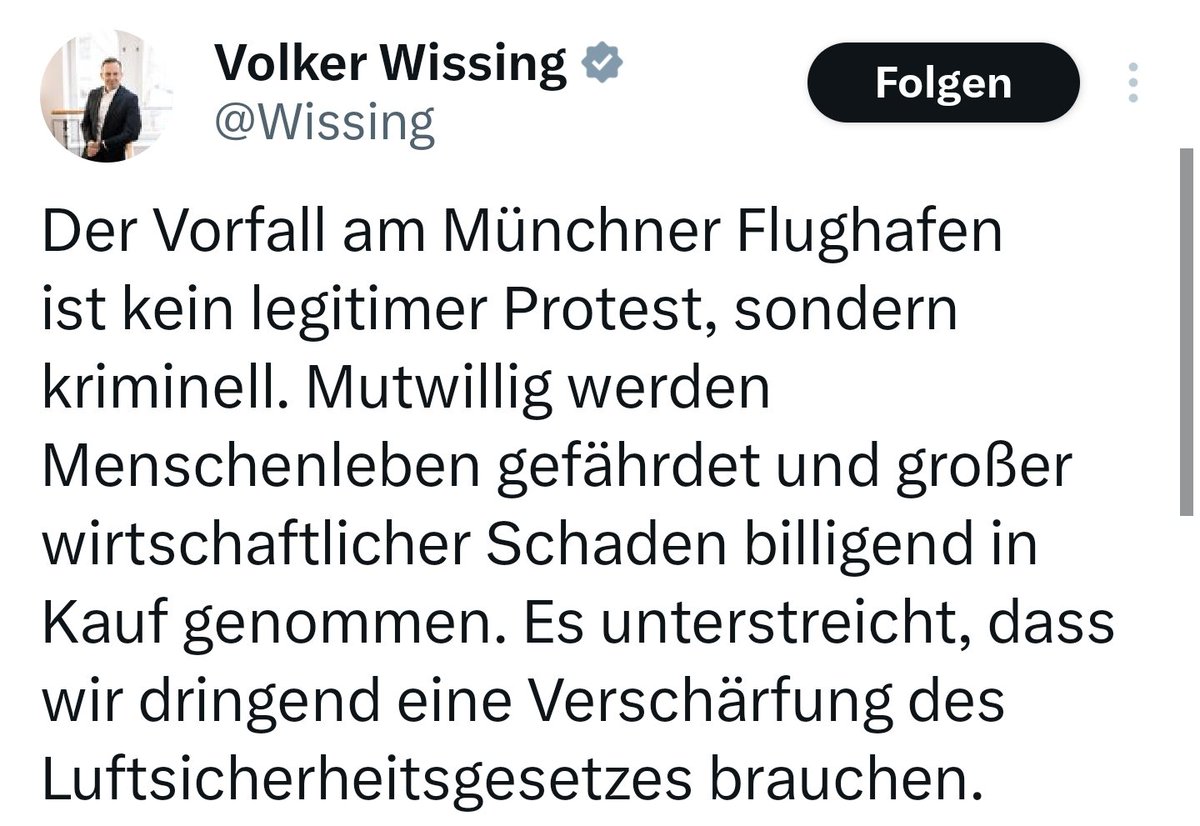 Volker Wissing
@Wissing

Folgen

Der Vorfall am Münchner Flughafen ist kein legitimer Protest, sondern kriminell. Mutwillig werden Menschenleben gefährdet und großer wirtschaftlicher Schaden billigend in Kauf genommen. Es unterstreicht, dass wir dringend eine Verschärfung des Luftsicherheitsgesetzes brauchen.